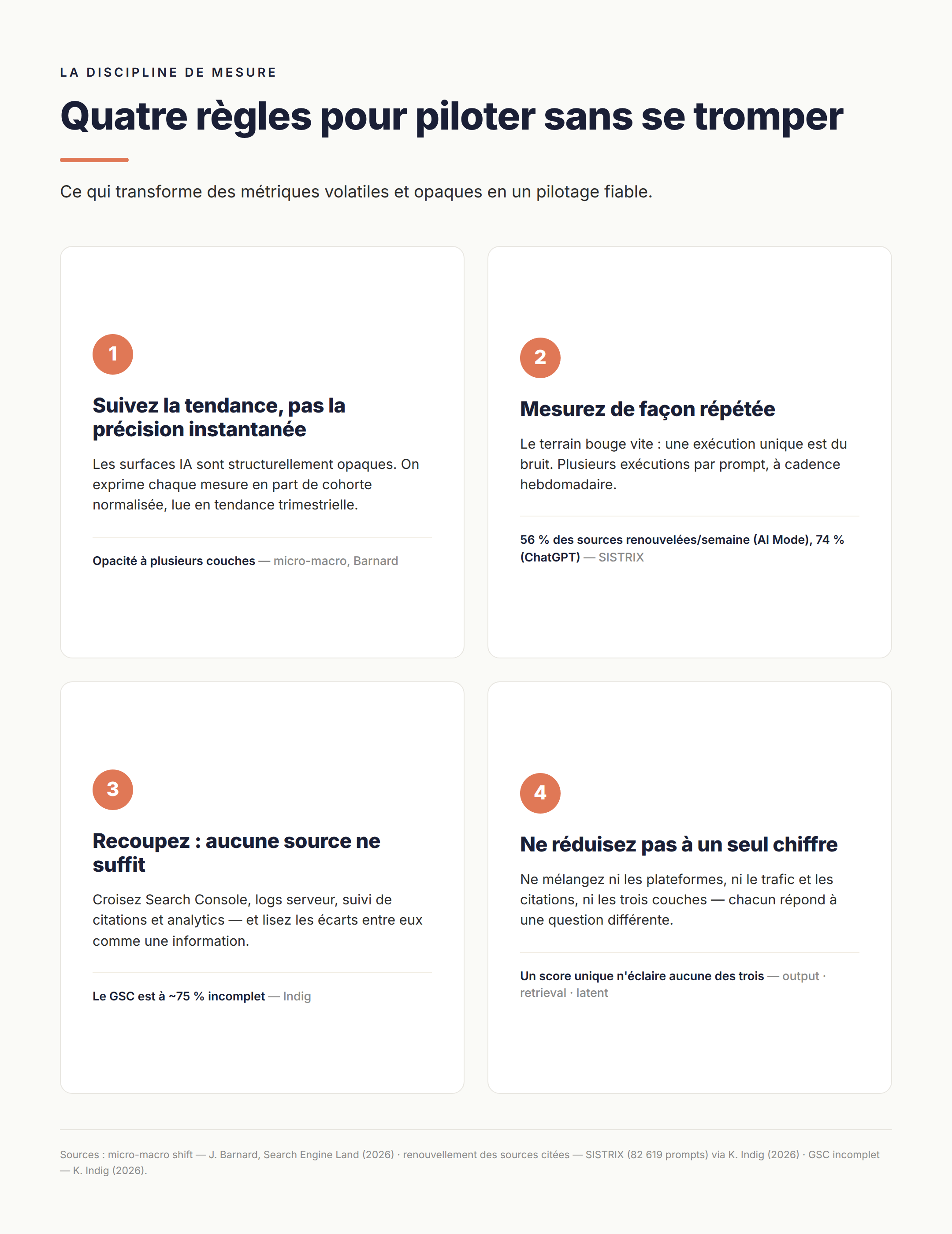 LA DISCIPLINE DE MESURE

Quatre règles pour piloter sans se tromper

Ce qui transforme des métriques volatiles et opaques en un pilotage fiable.

1

Suivez la tendance, pas la précision instantanée

Les surfaces IA sont structurellement opaques. On exprime chaque mesure en part de cohorte normalisée, lue en tendance trimestrielle.

Opacité à plusieurs couches — micro-macro, Barnard

2

Mesurez de façon répétée

Le terrain bouge vite : une exécution unique est du bruit. Plusieurs exécutions par prompt, à cadence hebdomadaire.

56 % des sources renouvelées/semaine (AI Mode), 74 % (ChatGPT) — SISTRIX

3

Recoupez : aucune source ne suffit

Croisez Search Console, logs serveur, suivi de citations et analytics — et lisez les écarts entre eux comme une information.

Le GSC est à ~75 % incomplet — Indig

4

Ne réduisez pas à un seul chiffre

Ne mélangez ni les plateformes, ni le trafic et les citations, ni les trois couches — chacun répond à une question différente.

Un score unique n'éclaire aucune des trois — output · retrieval · latent

Sources : micro-macro shift — J. Barnard, Search Engine Land (2026) · renouvellement des sources citées — SISTRIX (82 619 prompts) via K. Indig (2026) · GSC incomplet — K. Indig (2026).